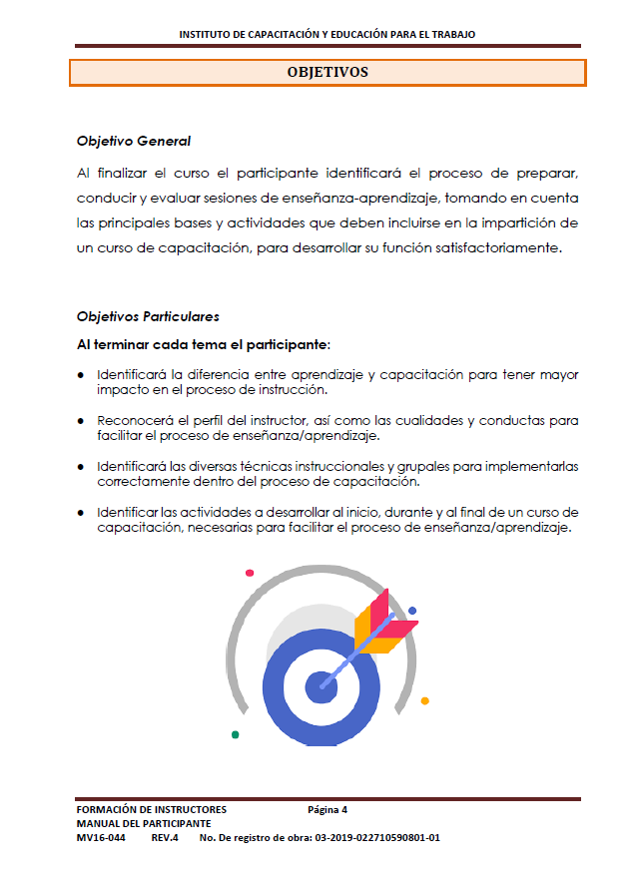 INSTITUTO DE CAPACITACIÓN Y EDUCACIÓN PARA EL TRABAJO

OBJETIVOS

Objetivo General

Al finalizar el curso el participante identificará el proceso de preparar, conducir y evaluar sesiones de enseñanza-aprendizaje, tomando en cuenta las principales bases y actividades que deben incluirse en la impartición de un curso de capacitación, para desarrollar su función satisfactoriamente.

Objetivos Particulares

Al terminar cada tema el participante:

• Identificará la diferencia entre aprendizaje y capacitación para tener mayor impacto en el proceso de instrucción.

• Reconocerá el perfil del instructor, así como las cualidades y conductas para facilitar el proceso de enseñanza/aprendizaje.

• Identificará las diversas técnicas instruccionales y grupales para implementarlas correctamente dentro del proceso de capacitación.

• Identificar las actividades a desarrollar al inicio, durante y al final de un curso de capacitación, necesarias para facilitar el proceso de enseñanza/aprendizaje.

FORMACIÓN DE INSTRUCTORES Página 4
MANUAL DEL PARTICIPANTE
MV16-044 REV.4 No. De registro de obra: 03-2019-022710590801-01